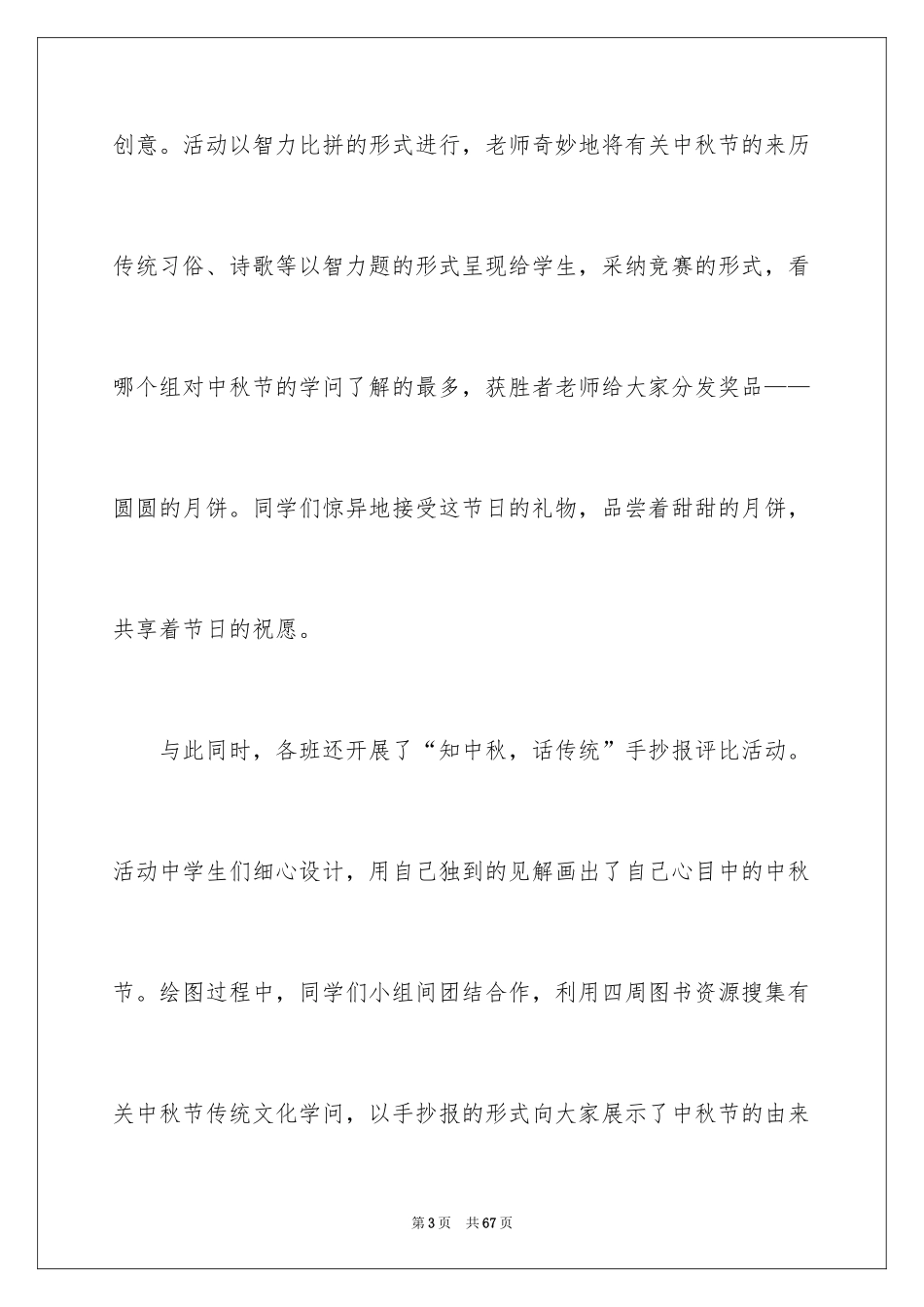 创意。活动以智力比拼的形式进行，老师奇妙地将有关中秋节的来历传统习俗、诗歌等以智力题的形式呈现给学生，采纳竞赛的形式，看哪个组对中秋节的学问了解的最多，获胜者老师给大家分发奖品——圆圆的月饼。同学们惊异地接受这节日的礼物，品尝着甜甜的月饼，共享着节日的祝愿。

与此同时，各班还开展了“知中秋，话传统”手抄报评比活动。活动中学生们细心设计，用自己独到的见解画出了自己心目中的中秋节。绘图过程中，同学们小组间团结合作，利用四周图书资源搜集有关中秋节传统文化学问，以手抄报的形式向大家展示了中秋节的由来

第3页 共67页